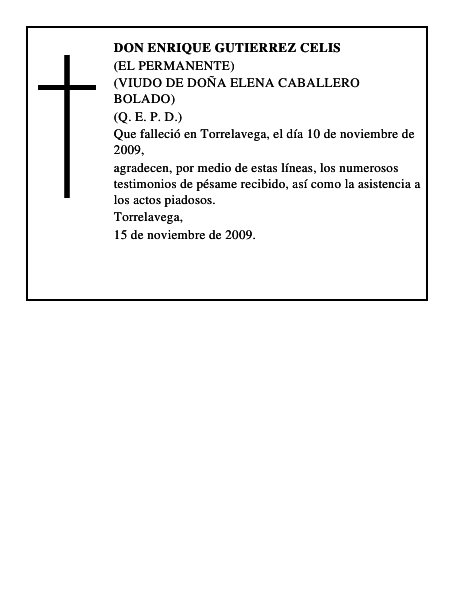 DON ENRIQUE GUTIERREZ CELIS
(EL PERMANENTE)
(VIUDO DE DOÑA ELENA CABALLERO BOLADO)
(Q. E. P. D.)
Que falleció en Torrelavega, el día 10 de noviembre de 2009,
agradecen, por medio de estas líneas, los numerosos testimonios de pésame recibido, así como la asistencia a los actos piadosos.
Torrelavega,
15 de noviembre de 2009.